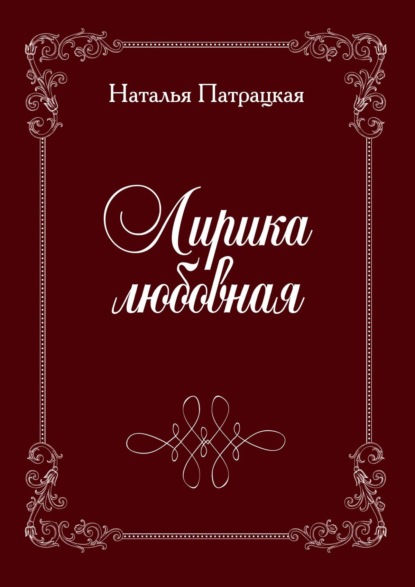 Наталья Патрацкая

Лирика любовная